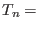 $T_n =$